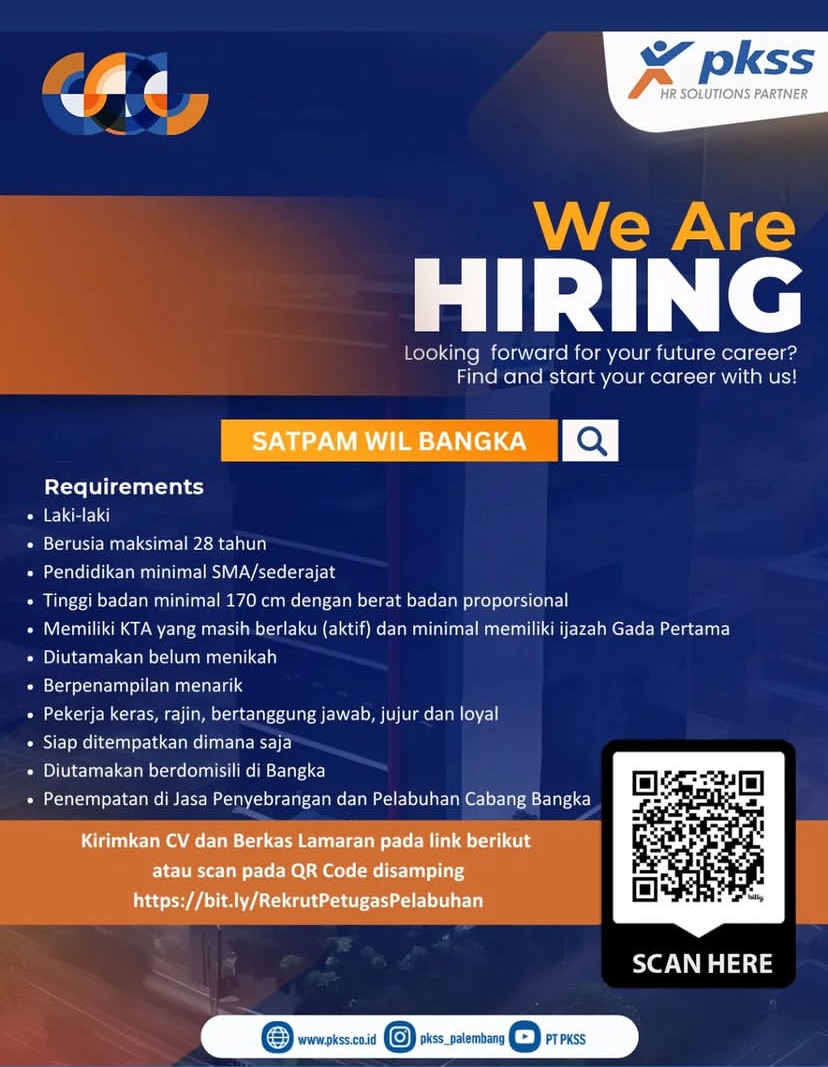 pkss
HR SOLUTIONS PARTNER

We Are
HIRING

Looking forward for your future career?
Find and start your career with us!

SATPAM WIL BANGKA

Requirements
• Laki-laki
• Berusia maksimal 28 tahun
• Pendidikan minimal SMA/sederajat
• Tinggi badan minimal 170 cm dengan berat badan proporsional
• Memiliki KTA yang masih berlaku (aktif) dan minimal memiliki ijazah Gada Pertama
• Diutamakan belum menikah
• Berpenampilan menarik
• Pekerja keras, rajin, bertanggung jawab, jujur dan loyal
• Siap ditempatkan dimana saja
• Diutamakan berdomisili di Bangka
• Penempatan di Jasa Penyebrangan dan Pelabuhan Cabang Bangka

Kirimkan CV dan Berkas Lamaran pada link berikut
atau scan pada QR Code disamping
https://bit.ly/RekrutPetugasPelabuhan

SCAN HERE

www.pkss.co.id pkss_palembang PT PKSS